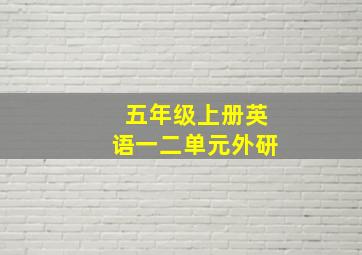 五年级上册英语一二单元外研